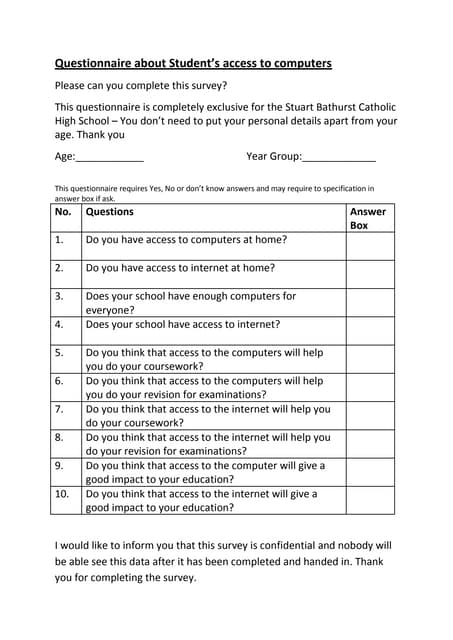 Questionnaire about Student's access to computers

Please can you complete this survey?

This questionnaire is completely exclusive for the Stuart Bathurst Catholic High School – You don't need to put your personal details apart from your age. Thank you

Age:____________ Year Group:_____________

This questionnaire requires Yes, No or don't know answers and may require to specification in answer box if ask.

| No. | Questions | Answer Box |
|---|---|---|
| 1. | Do you have access to computers at home? | |
| 2. | Do you have access to internet at home? | |
| 3. | Does your school have enough computers for everyone? | |
| 4. | Does your school have access to internet? | |
| 5. | Do you think that access to the computers will help you do your coursework? | |
| 6. | Do you think that access to the computers will help you do your revision for examinations? | |
| 7. | Do you think that access to the internet will help you do your coursework? | |
| 8. | Do you think that access to the internet will help you do your revision for examinations? | |
| 9. | Do you think that access to the computer will give a good impact to your education? | |
| 10. | Do you think that access to the internet will give a good impact to your education? | |

I would like to inform you that this survey is confidential and nobody will be able see this data after it has been completed and handed in. Thank you for completing the survey.